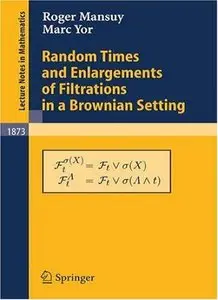 Lecture Notes in Mathematics

Roger Mansuy
Marc Yor

Random Times and Enlargements of Filtrations in a Brownian Setting

1873

$\mathcal{F}_t^{\sigma(X)} = \mathcal{F}_t \vee \sigma(X)$
$\mathcal{F}_t^{\Lambda} = \mathcal{F}_t \vee \sigma(\Lambda \wedge t)$

Springer